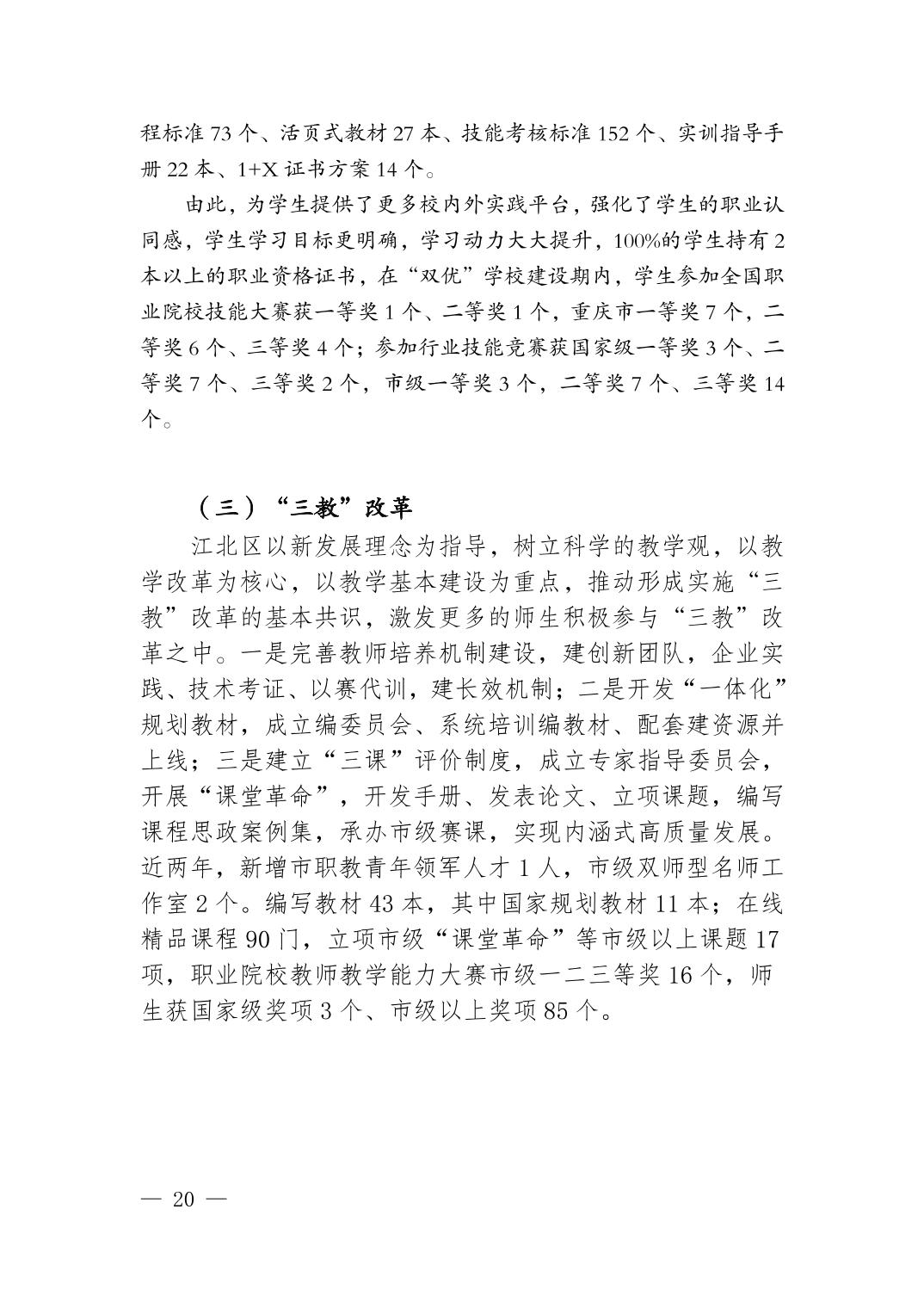 程标准 73 个、活页式教材 27 本、技能考核标准 152 个、实训指导手册 22 本、1+X 证书方案 14 个。

由此，为学生提供了更多校内外实践平台，强化了学生的职业认同感，学生学习目标更明确，学习动力大大提升，100%的学生持有 2 本以上的职业资格证书，在“双优”学校建设期内，学生参加全国职业院校技能大赛获一等奖 1 个、二等奖 1 个，重庆市一等奖 7 个，二等奖 6 个、三等奖 4 个；参加行业技能竞赛获国家级一等奖 3 个、二等奖 7 个、三等奖 2 个，市级一等奖 3 个，二等奖 7 个、三等奖 14 个。

（三）“三教”改革

江北区以新发展理念为指导，树立科学的教学观，以教学改革为核心，以教学基本建设为重点，推动形成实施“三教”改革的基本共识，激发更多的师生积极参与“三教”改革之中。一是完善教师培养机制建设，建创新团队，企业实践、技术考证、以赛代训，建长效机制；二是开发“一体化”规划教材，成立编委员会、系统培训编教材、配套建资源并上线；三是建立“三课”评价制度，成立专家指导委员会，开展“课堂革命”，开发手册、发表论文、立项课题，编写课程思政案例集，承办市级赛课，实现内涵式高质量发展。近两年，新增市职教青年领军人才 1 人，市级双师型名师工作室 2 个。编写教材 43 本，其中国家规划教材 11 本；在线精品课程 90 门，立项市级“课堂革命”等市级以上课题 17 项，职业院校教师教学能力大赛市级一二三等奖 16 个，师生获国家级奖项 3 个、市级以上奖项 85 个。

— 20 —